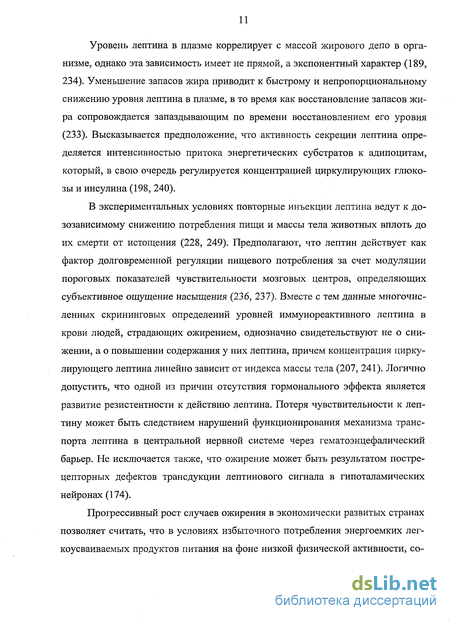 11

Уровень лептина в плазме коррелирует с массой жирового депо в организме, однако эта зависимость имеет не прямой, а экспонентный характер (189, 234). Уменьшение запасов жира приводит к быстрому и непропорциональному снижению уровня лептина в плазме, в то время как восстановление запасов жира сопровождается запаздывающим по времени восстановлением его уровня (233). Высказывается предположение, что активность секреции лептина определяется интенсивностью притока энергетических субстратов к адипоцитам, который, в свою очередь регулируется концентрацией циркулирующих глюкозы и инсулина (198, 240).

В экспериментальных условиях повторные инъекции лептина ведут к дозозависимому снижению потребления пищи и массы тела животных вплоть до их смерти от истощения (228, 249). Предполагают, что лептин действует как фактор долговременной регуляции пищевого потребления за счет модуляции пороговых показателей чувствительности мозговых центров, определяющих субъективное ощущение насыщения (236, 237). Вместе с тем данные многочисленных скрининговых определений уровней иммунореактивного лептина в крови людей, страдающих ожирением, однозначно свидетельствуют не о снижении, а о повышении содержания у них лептина, причем концентрация циркулирующего лептина линейно зависит от индекса массы тела (207, 241). Логично допустить, что одной из причин отсутствия гормонального эффекта является развитие резистентности к действию лептина. Потеря чувствительности к лептину может быть следствием нарушений функционирования механизма транспорта лептина в центральной нервной системе через гематоэнцефалический барьер. Не исключается также, что ожирение может быть результатом пострецепторных дефектов трансдукции лептинового сигнала в гипоталамических нейронах (174).

Прогрессивный рост случаев ожирения в экономически развитых странах позволяет считать, что в условиях избыточного потребления энергоемких легкоусваиваемых продуктов питания на фоне низкой физической активности, со-

dsLib.net
библиотека диссертаций